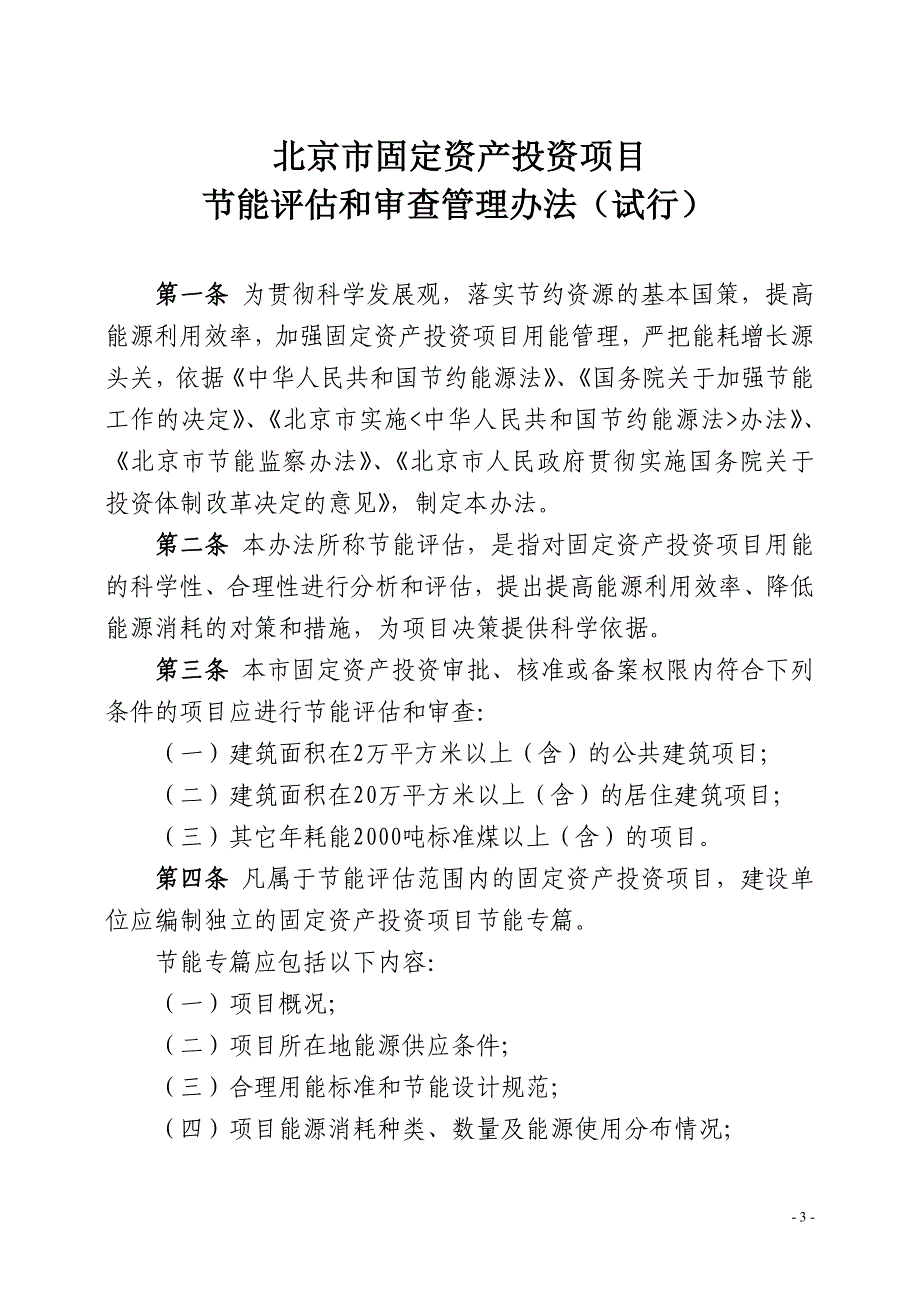 北京市固定资产投资项目
节能评估和审查管理办法（试行）

第一条 为贯彻科学发展观，落实节约资源的基本国策，提高能源利用效率，加强固定资产投资项目用能管理，严把能耗增长源头关，依据《中华人民共和国节约能源法》、《国务院关于加强节能工作的决定》、《北京市实施<中华人民共和国节约能源法>办法》、《北京市节能监察办法》、《北京市人民政府贯彻实施国务院关于投资体制改革决定的意见》，制定本办法。

第二条 本办法所称节能评估，是指对固定资产投资项目用能的科学性、合理性进行分析和评估，提出提高能源利用效率、降低能源消耗的对策和措施，为项目决策提供科学依据。

第三条 本市固定资产投资审批、核准或备案权限内符合下列条件的项目应进行节能评估和审查:

（一）建筑面积在2万平方米以上（含）的公共建筑项目;

（二）建筑面积在20万平方米以上（含）的居住建筑项目;

（三）其它年耗能2000吨标准煤以上（含）的项目。

第四条 凡属于节能评估范围内的固定资产投资项目，建设单位应编制独立的固定资产投资项目节能专篇。

节能专篇应包括以下内容:

（一）项目概况;

（二）项目所在地能源供应条件;

（三）合理用能标准和节能设计规范;

（四）项目能源消耗种类、数量及能源使用分布情况;

- 3 -